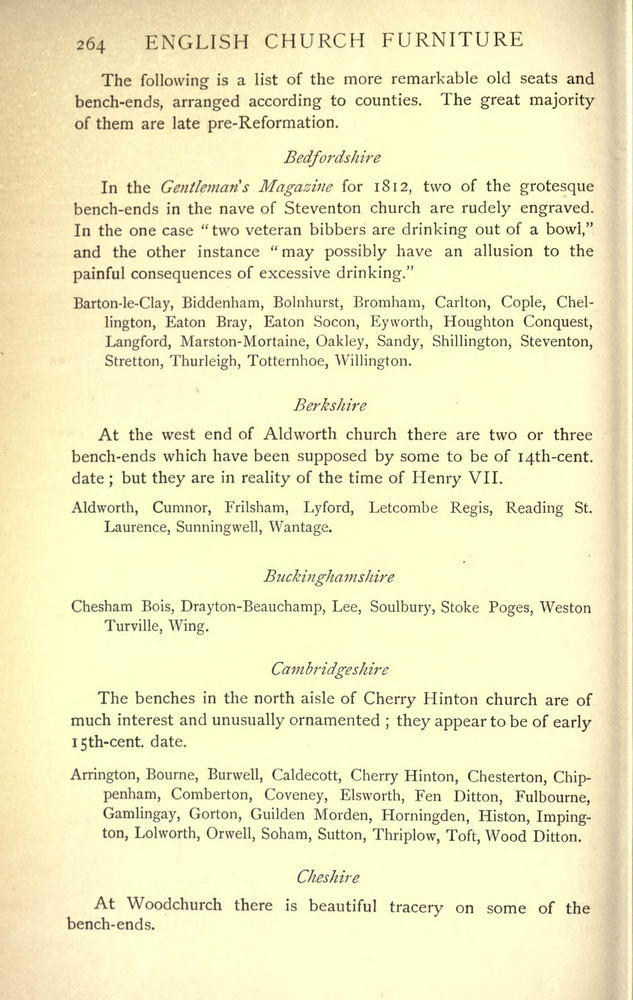 264 ENGLISH CHURCH FURNITURE

The following is a list of the more remarkable old seats and bench-ends, arranged according to counties. The great majority of them are late pre-Reformation.

Bedfordshire

In the Gentleman's Magazine for 1812, two of the grotesque bench-ends in the nave of Steventon church are rudely engraved. In the one case "two veteran bibbers are drinking out of a bowl," and the other instance "may possibly have an allusion to the painful consequences of excessive drinking."

Barton-le-Clay, Biddenham, Bolnhurst, Bromham, Carlton, Cople, Chellington, Eaton Bray, Eaton Socon, Eyworth, Houghton Conquest, Langford, Marston-Mortaine, Oakley, Sandy, Shillington, Steventon, Stretton, Thurleigh, Totternhoe, Willington.

Berkshire

At the west end of Aldworth church there are two or three bench-ends which have been supposed by some to be of 14th-cent. date; but they are in reality of the time of Henry VII.

Aldworth, Cumnor, Frilsham, Lyford, Letcombe Regis, Reading St. Laurence, Sunningwell, Wantage.

Buckinghamshire

Chesham Bois, Drayton-Beauchamp, Lee, Soulbury, Stoke Poges, Weston Turville, Wing.

Cambridgeshire

The benches in the north aisle of Cherry Hinton church are of much interest and unusually ornamented; they appear to be of early 15th-cent. date.

Arrington, Bourne, Burwell, Caldecott, Cherry Hinton, Chesterton, Chippenham, Comberton, Coveney, Elsworth, Fen Ditton, Fulbourne, Gamlingay, Gorton, Guilden Morden, Horningden, Histon, Impington, Lolworth, Orwell, Soham, Sutton, Thriplow, Toft, Wood Ditton.

Cheshire

At Woodchurch there is beautiful tracery on some of the bench-ends.